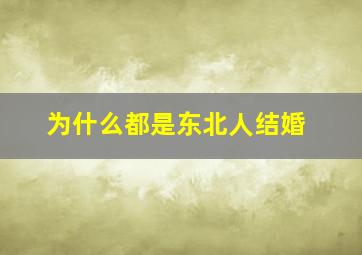 为什么都是东北人结婚